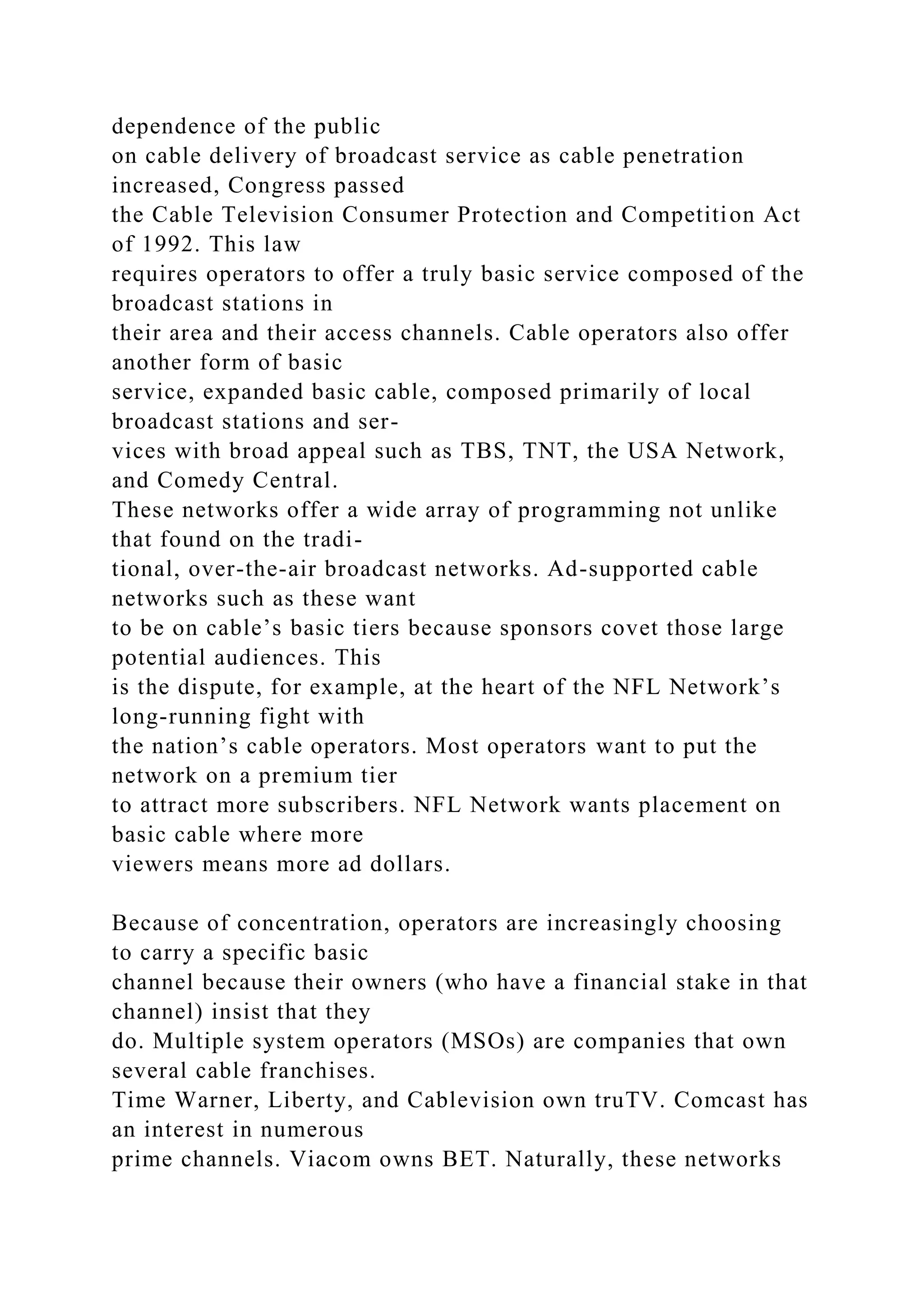 dependence of the public on cable delivery of broadcast service as cable penetration increased, Congress passed the Cable Television Consumer Protection and Competition Act of 1992. This law requires operators to offer a truly basic service composed of the broadcast stations in their area and their access channels. Cable operators also offer another form of basic service, expanded basic cable, composed primarily of local broadcast stations and services with broad appeal such as TBS, TNT, the USA Network, and Comedy Central. These networks offer a wide array of programming not unlike that found on the traditional, over-the-air broadcast networks. Ad-supported cable networks such as these want to be on cable's basic tiers because sponsors covet those large potential audiences. This is the dispute, for example, at the heart of the NFL Network's long-running fight with the nation's cable operators. Most operators want to put the network on a premium tier to attract more subscribers. NFL Network wants placement on basic cable where more viewers means more ad dollars.

Because of concentration, operators are increasingly choosing to carry a specific basic channel because their owners (who have a financial stake in that channel) insist that they do. Multiple system operators (MSOs) are companies that own several cable franchises. Time Warner, Liberty, and Cablevision own truTV. Comcast has an interest in numerous prime channels. Viacom owns BET. Naturally, these networks